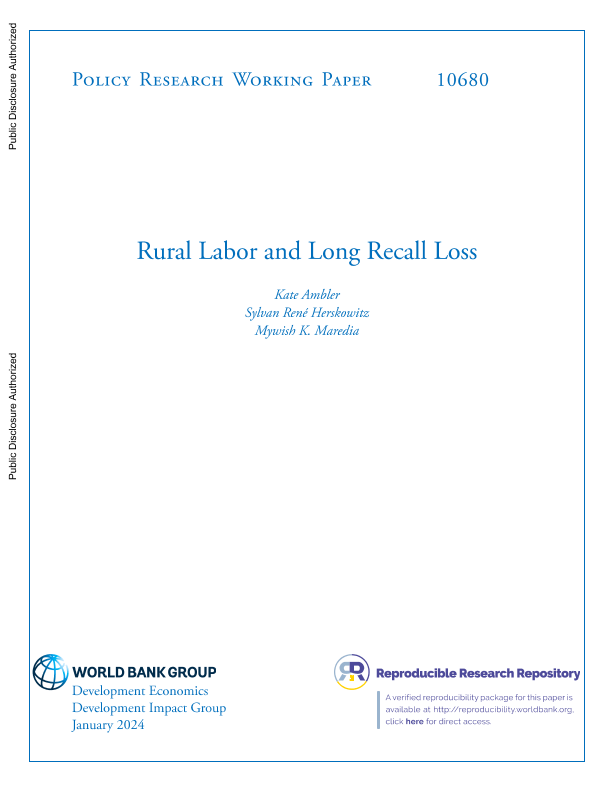 Public Disclosure Authorized

Public Disclosure Authorized

Policy Research Working Paper 10680

Rural Labor and Long Recall Loss

Kate Ambler
Sylvan René Herskowitz
Mywish K. Maredia

WORLD BANK GROUP
Development Economics
Development Impact Group
January 2024

Reproducible Research Repository

A verified reproducibility package for this paper is available at http://reproducibility.worldbank.org, click here for direct access.